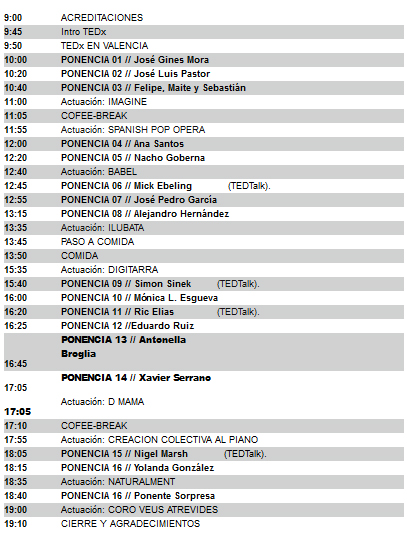 | | |
|---|---|
| 9:00 | ACREDITACIONES |
| 9:45 | Intro TEDx |
| 9:50 | TEDx EN VALENCIA |
| 10:00 | PONENCIA 01 // José Gines Mora |
| 10:20 | PONENCIA 02 // José Luis Pastor |
| 10:40 | PONENCIA 03 // Felipe, Maite y Sebastián |
| 11:00 | Actuación: IMAGINE |
| 11:05 | COFEE-BREAK |
| 11:55 | Actuación: SPANISH POP OPERA |
| 12:00 | PONENCIA 04 // Ana Santos |
| 12:20 | PONENCIA 05 // Nacho Goberna |
| 12:40 | Actuación: BABEL |
| 12:45 | PONENCIA 06 // Mick Ebeling (TEDTalk). |
| 12:55 | PONENCIA 07 // José Pedro García |
| 13:15 | PONENCIA 08 // Alejandro Hernández |
| 13:35 | Actuación: ILUBATA |
| 13:45 | PASO A COMIDA |
| 13:50 | COMIDA |
| 15:35 | Actuación: DIGITARRA |
| 15:40 | PONENCIA 09 // Simon Sinek (TEDTalk). |
| 16:00 | PONENCIA 10 // Mónica L. Esgueva |
| 16:20 | PONENCIA 11 // Ric Elias (TEDTalk). |
| 16:25 | PONENCIA 12 //Eduardo Ruiz |
| 16:45 | PONENCIA 13 // Antonella Broglia |
| 17:05 | PONENCIA 14 // Xavier Serrano |
| 17:05 | Actuación: D MAMA |
| 17:10 | COFEE-BREAK |
| 17:55 | Actuación: CREACION COLECTIVA AL PIANO |
| 18:05 | PONENCIA 15 // Nigel Marsh (TEDTalk). |
| 18:15 | PONENCIA 16 // Yolanda González |
| 18:35 | Actuación: NATURALMENT |
| 18:40 | PONENCIA 16 // Ponente Sorpresa |
| 19:00 | Actuación: CORO VEUS ATREVIDES |
| 19:10 | CIERRE Y AGRADECIMIENTOS |